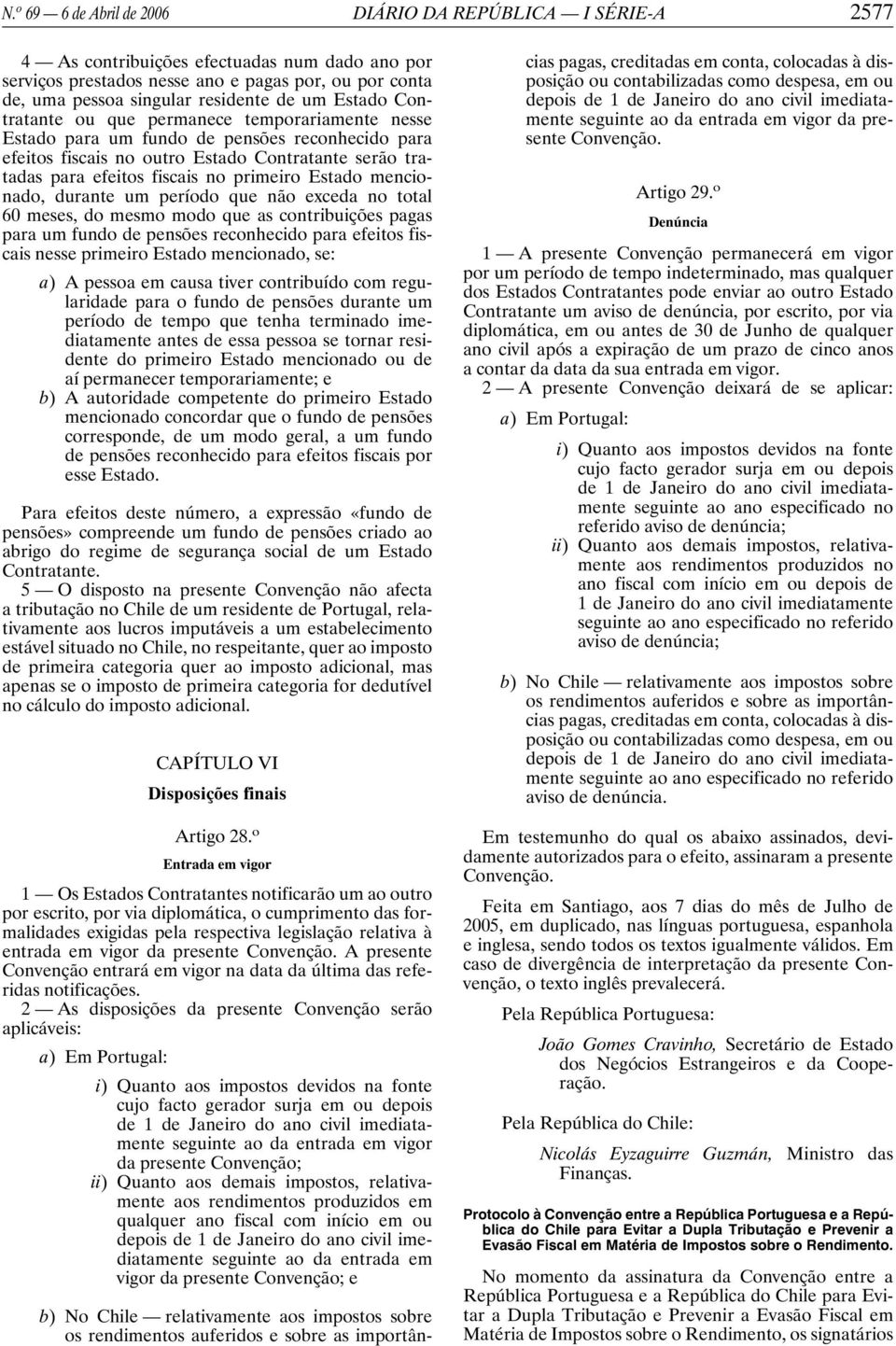 N.º 69 — 6 de Abril de 2006 DIÁRIO DA REPÚBLICA — I SÉRIE-A 2577

4 — As contribuições efectuadas num dado ano por serviços prestados nesse ano e pagas por, ou por conta de, uma pessoa singular residente de um Estado Contratante ou que permanece temporariamente nesse Estado para um fundo de pensões reconhecido para efeitos fiscais no outro Estado Contratante serão tratadas para efeitos fiscais no primeiro Estado mencionado, durante um período que não exceda no total 60 meses, do mesmo modo que as contribuições pagas para um fundo de pensões reconhecido para efeitos fiscais nesse primeiro Estado mencionado, se:

a) A pessoa em causa tiver contribuído com regularidade para o fundo de pensões durante um período de tempo que tenha terminado imediatamente antes de essa pessoa se tornar residente do primeiro Estado mencionado ou de aí permanecer temporariamente; e
b) A autoridade competente do primeiro Estado mencionado concordar que o fundo de pensões corresponde, de um modo geral, a um fundo de pensões reconhecido para efeitos fiscais por esse Estado.

Para efeitos deste número, a expressão «fundo de pensões» compreende um fundo de pensões criado ao abrigo do regime de segurança social de um Estado Contratante.

5 — O disposto na presente Convenção não afecta a tributação no Chile de um residente de Portugal, relativamente aos lucros imputáveis a um estabelecimento estável situado no Chile, no respeitante, quer ao imposto de primeira categoria quer ao imposto adicional, mas apenas se o imposto de primeira categoria for dedutível no cálculo do imposto adicional.

CAPÍTULO VI
Disposições finais

Artigo 28.º
Entrada em vigor

1 — Os Estados Contratantes notificarão um ao outro por escrito, por via diplomática, o cumprimento das formalidades exigidas pela respectiva legislação relativa à entrada em vigor da presente Convenção. A presente Convenção entrará em vigor na data da última das referidas notificações.

2 — As disposições da presente Convenção serão aplicáveis:

a) Em Portugal:

i) Quanto aos impostos devidos na fonte cujo facto gerador surja em ou depois de 1 de Janeiro do ano civil imediatamente seguinte ao da entrada em vigor da presente Convenção;
ii) Quanto aos demais impostos, relativamente aos rendimentos produzidos em qualquer ano fiscal com início em ou depois de 1 de Janeiro do ano civil imediatamente seguinte ao da entrada em vigor da presente Convenção; e

b) No Chile — relativamente aos impostos sobre os rendimentos auferidos e sobre as importâncias pagas, creditadas em conta, colocadas à disposição ou contabilizadas como despesa, em ou depois de 1 de Janeiro do ano civil imediatamente seguinte ao da entrada em vigor da presente Convenção.

Artigo 29.º
Denúncia

1 — A presente Convenção permanecerá em vigor por um período de tempo indeterminado, mas qualquer dos Estados Contratantes pode enviar ao outro Estado Contratante um aviso de denúncia, por escrito, por via diplomática, em ou antes de 30 de Junho de qualquer ano civil após a expiração de um prazo de cinco anos a contar da data da sua entrada em vigor.

2 — A presente Convenção deixará de se aplicar:

a) Em Portugal:

i) Quanto aos impostos devidos na fonte cujo facto gerador surja em ou depois de 1 de Janeiro do ano civil imediatamente seguinte ao ano especificado no referido aviso de denúncia;
ii) Quanto aos demais impostos, relativamente aos rendimentos produzidos no ano fiscal com início em ou depois de 1 de Janeiro do ano civil imediatamente seguinte ao ano especificado no referido aviso de denúncia;

b) No Chile — relativamente aos impostos sobre os rendimentos auferidos e sobre as importâncias pagas, creditadas em conta, colocadas à disposição ou contabilizadas como despesa, em ou depois de 1 de Janeiro do ano civil imediatamente seguinte ao ano especificado no referido aviso de denúncia.

Em testemunho do qual os abaixo assinados, devidamente autorizados para o efeito, assinaram a presente Convenção.

Feita em Santiago, aos 7 dias do mês de Julho de 2005, em duplicado, nas línguas portuguesa, espanhola e inglesa, sendo todos os textos igualmente válidos. Em caso de divergência de interpretação da presente Convenção, o texto inglês prevalecerá.

Pela República Portuguesa:

João Gomes Cravinho, Secretário de Estado dos Negócios Estrangeiros e da Cooperação.

Pela República do Chile:

Nicolás Eyzaguirre Guzmán, Ministro das Finanças.

Protocolo à Convenção entre a República Portuguesa e a República do Chile para Evitar a Dupla Tributação e Prevenir a Evasão Fiscal em Matéria de Impostos sobre o Rendimento.

No momento da assinatura da Convenção entre a República Portuguesa e a República do Chile para Evitar a Dupla Tributação e Prevenir a Evasão Fiscal em Matéria de Impostos sobre o Rendimento, os signatários